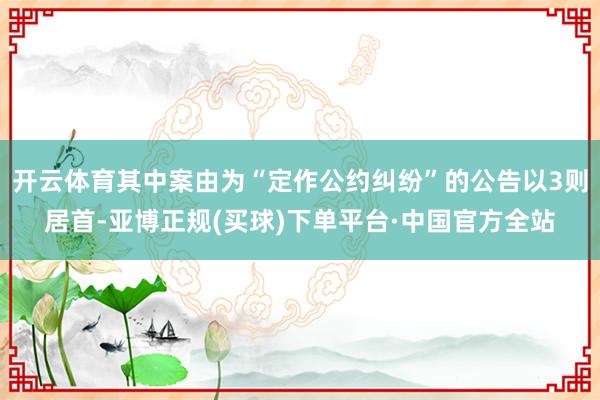 开云体育其中案由为“定作公约纠纷”的公告以3则居首-亚博正规(买球)下单平台·中国官方全站